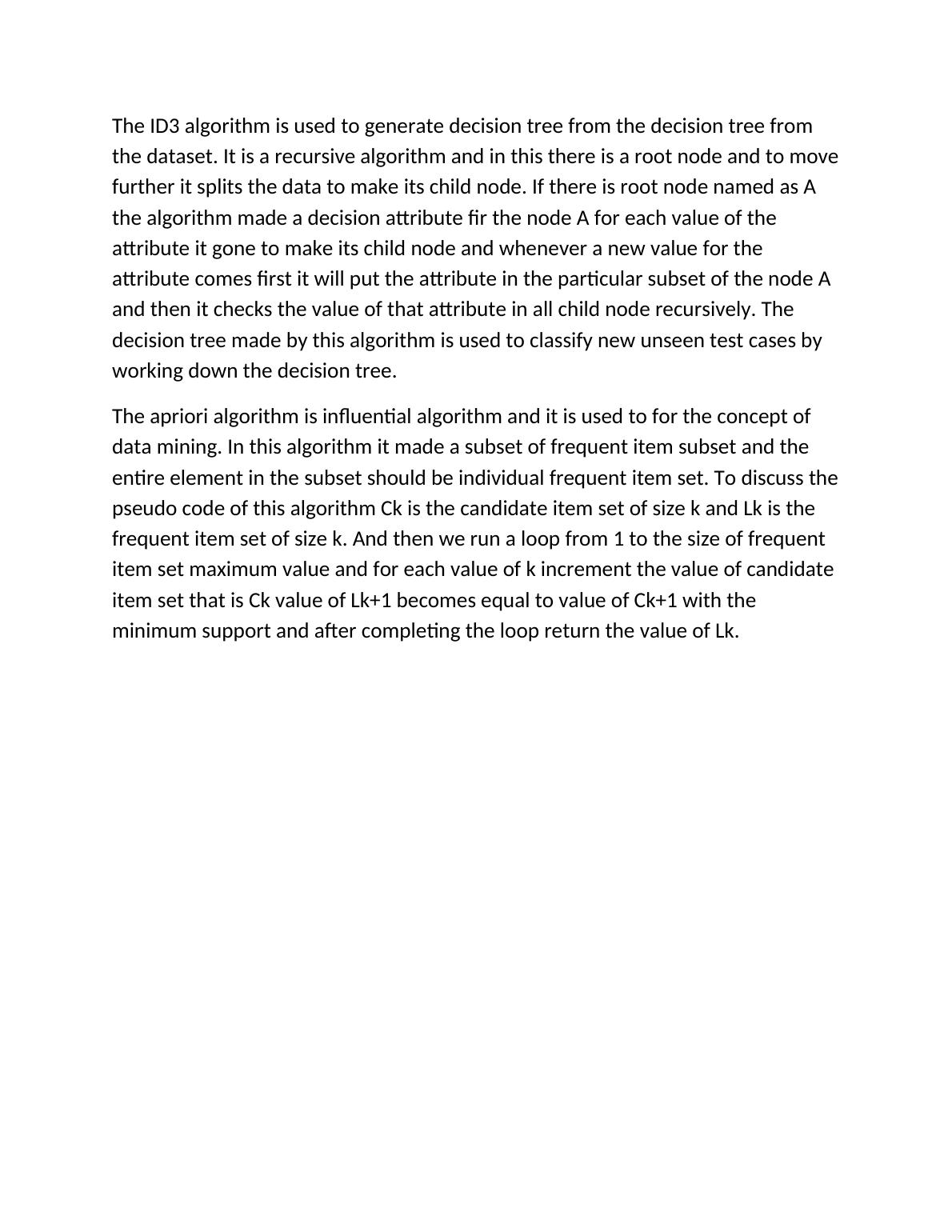 The ID3 algorithm is used to generate decision tree from the decision tree from the dataset. It is a recursive algorithm and in this there is a root node and to move further it splits the data to make its child node. If there is root node named as A the algorithm made a decision attribute fir the node A for each value of the attribute it gone to make its child node and whenever a new value for the attribute comes first it will put the attribute in the particular subset of the node A and then it checks the value of that attribute in all child node recursively. The decision tree made by this algorithm is used to classify new unseen test cases by working down the decision tree.

The apriori algorithm is influential algorithm and it is used to for the concept of data mining. In this algorithm it made a subset of frequent item subset and the entire element in the subset should be individual frequent item set. To discuss the pseudo code of this algorithm Ck is the candidate item set of size k and Lk is the frequent item set of size k. And then we run a loop from 1 to the size of frequent item set maximum value and for each value of k increment the value of candidate item set that is Ck value of Lk+1 becomes equal to value of Ck+1 with the minimum support and after completing the loop return the value of Lk.